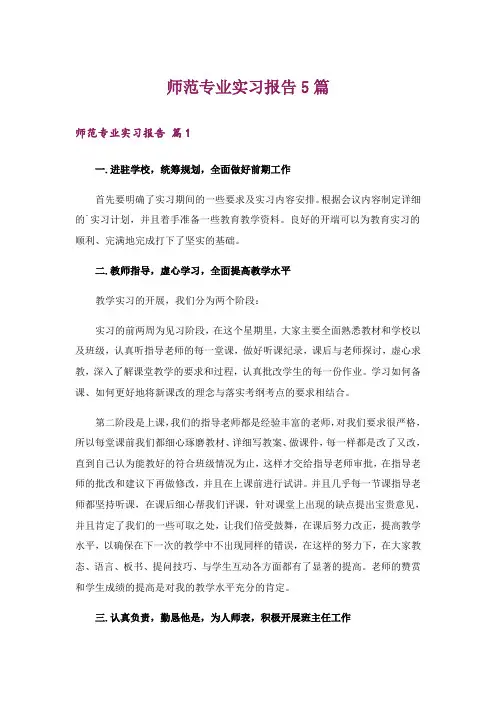 师范专业实习报告 5 篇

师范专业实习报告 篇 1

一. 进驻学校，统筹规划，全面做好前期工作

首先要明确了实习期间的一些要求及实习内容安排。根据会议内容制定详细的`实习计划，并且着手准备一些教育教学资料。良好的开端可以为教育实习的顺利、完满地完成打下了坚实的基础。

二. 教师指导，虚心学习，全面提高教学水平

教学实习的开展，我们分为两个阶段：

实习的前两周为见习阶段，在这个星期里，大家主要全面熟悉教材和学校以及班级，认真听指导老师的每一堂课，做好听课纪录，课后与老师探讨，虚心求教，深入了解课堂教学的要求和过程，认真批改学生的每一份作业。学习如何备课、如何更好地将新课改的理念与落实考纲考点的要求相结合。

第二阶段是上课，我们的指导老师都是经验丰富的老师，对我们要求很严格，所以每堂课前我们都细心琢磨教材、详细写教案、做课件，每一样都是改了又改，直到自己认为能教好的符合班级情况为止，这样才交给指导老师审批，在指导老师的批改和建议下再做修改，并且在上课前进行试讲。并且几乎每一节课指导老师都坚持听课，在课后细心帮我们评课，针对课堂上出现的缺点提出宝贵意见，并且肯定了我们的一些可取之处，让我们倍受鼓舞，在课后努力改正，提高教学水平，以确保在下一次的教学中不出现同样的错误，在这样的努力下，在大家教态、语言、板书、提问技巧、与学生互动各方面都有了显著的提高。老师的赞赏和学生成绩的提高是对我的教学水平充分的肯定。

三. 认真负责，勤恳他是，为人师表，积极开展班主任工作